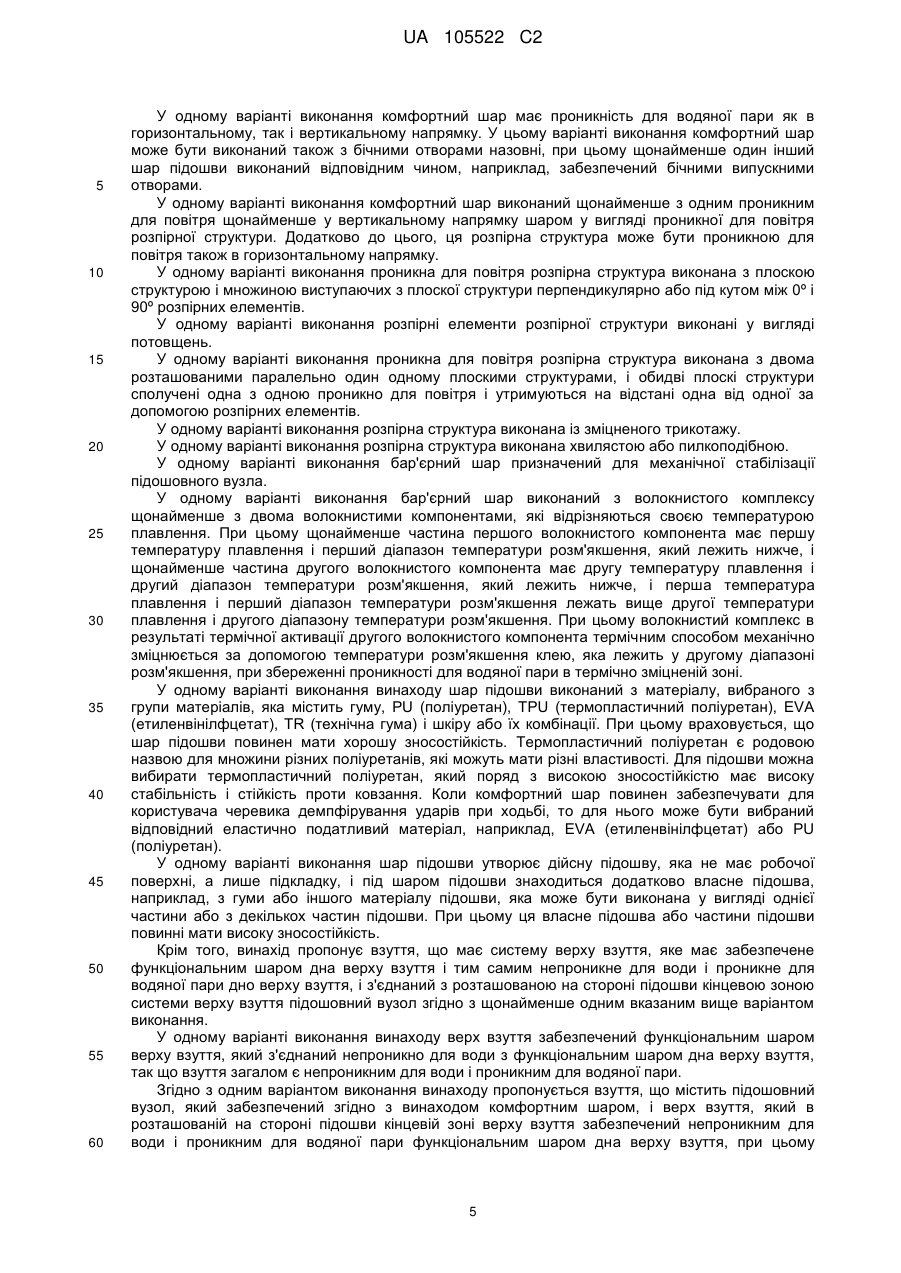 UA 105522 C2

У одному варіанті виконання комфортний шар має проникність для водяної пари як в горизонтальному, так і вертикальному напрямку. У цьому варіанті виконання комфортний шар може бути виконаний також з бічними отворами назовні, при цьому щонайменше один інший шар підошви виконаний відповідним чином, наприклад, забезпечений бічними випускними
5 отворами.
У одному варіанті виконання комфортний шар виконаний щонайменше з одним проникним для повітря щонайменше у вертикальному напрямку шаром у вигляді проникної для повітря розпірної структури. Додатково до цього, ця розпірна структура може бути проникною для повітря також в горизонтальному напрямку.
10 У одному варіанті виконання проникна для повітря розпірна структура виконана з плоскою структурою і множиною виступаючих з плоскої структури перпендикулярно або під кутом між 0º і 90º розпірних елементів.
У одному варіанті виконання розпірні елементи розпірної структури виконані у вигляді потовщень.
15 У одному варіанті виконання проникна для повітря розпірна структура виконана з двома розташованими паралельно один одному плоскими структурами, і обидві плоскі структури сполучені одна з одною проникно для повітря і утримуються на відстані одна від одної за допомогою розпірних елементів.
У одному варіанті виконання розпірна структура виконана із зміцненого трикотажу.
20 У одному варіанті виконання розпірна структура виконана хвилястою або пилкоподібною.
У одному варіанті виконання бар'єрний шар призначений для механічної стабілізації підошовного вузла.
У одному варіанті виконання бар'єрний шар виконаний з волокнистого комплексу щонайменше з двома волокнистими компонентами, які відрізняються своєю температурою
25 плавлення. При цьому щонайменше частина першого волокнистого компонента має першу температуру плавлення і перший діапазон температури розм'якшення, який лежить нижче, і щонайменше частина другого волокнистого компонента має другу температуру плавлення і другий діапазон температури розм'якшення, який лежить нижче, і перша температура плавлення і перший діапазон температури розм'якшення лежать вище другої температури
30 плавлення і другого діапазону температури розм'якшення. При цьому волокнистий комплекс в результаті термічної активації другого волокнистого компонента термічним способом механічно зміцнюється за допомогою температури розм'якшення клею, яка лежить у другому діапазоні розм'якшення, при збереженні проникності для водяної пари в термічно зміцненій зоні.
У одному варіанті виконання винаходу шар підошви виконаний з матеріалу, вибраного з
35 групи матеріалів, яка містить гуму, PU (поліуретан), TPU (термопластичний поліуретан), EVA (етиленвінілфцетат), TR (технічна гума) і шкіру або їх комбінації. При цьому враховується, що шар підошви повинен мати хорошу зносостійкість. Термопластичний поліуретан є родовою назвою для множини різних поліуретанів, які можуть мати різні властивості. Для підошви можна вибирати термопластичний поліуретан, який поряд з високою зносостійкістю має високу
40 стабільність і стійкість проти ковзання. Коли комфортний шар повинен забезпечувати для користувача черевика демпфірування ударів при ходьбі, то для нього може бути вибраний відповідний еластично податливий матеріал, наприклад, EVA (етиленвінілфцетат) або PU (поліуретан).
У одному варіанті виконання шар підошви утворює дійсну підошву, яка не має робочої
45 поверхні, а лише підкладку, і під шаром підошви знаходиться додатково власне підошва, наприклад, з гуми або іншого матеріалу підошви, яка може бути виконана у вигляді однієї частини або з декількох частин підошви. При цьому ця власне підошва або частини підошви повинні мати високу зносостійкість.
Крім того, винахід пропонує взуття, що має систему верху взуття, яке має забезпечене
50 функціональним шаром дна верху взуття і тим самим непроникне для води і проникне для водяної пари дно верху взуття, і з'єднаний з розташованою на стороні підошви кінцевою зоною системи верху взуття підошовний вузол згідно з щонайменше одним вказаним вище варіантом виконання.
У одному варіанті виконання винаходу верх взуття забезпечений функціональним шаром
55 верху взуття, який з'єднаний непроникно для води з функціональним шаром дна верху взуття, так що взуття загалом є непроникним для води і проникним для водяної пари.
Згідно з одним варіантом виконання винаходу пропонується взуття, що містить підошовний вузол, який забезпечений згідно з винаходом комфортним шаром, і верх взуття, який в розташованій на стороні підошви кінцевій зоні верху взуття забезпечений непроникним для
60 води і проникним для водяної пари функціональним шаром дна верху взуття, при цьому

5